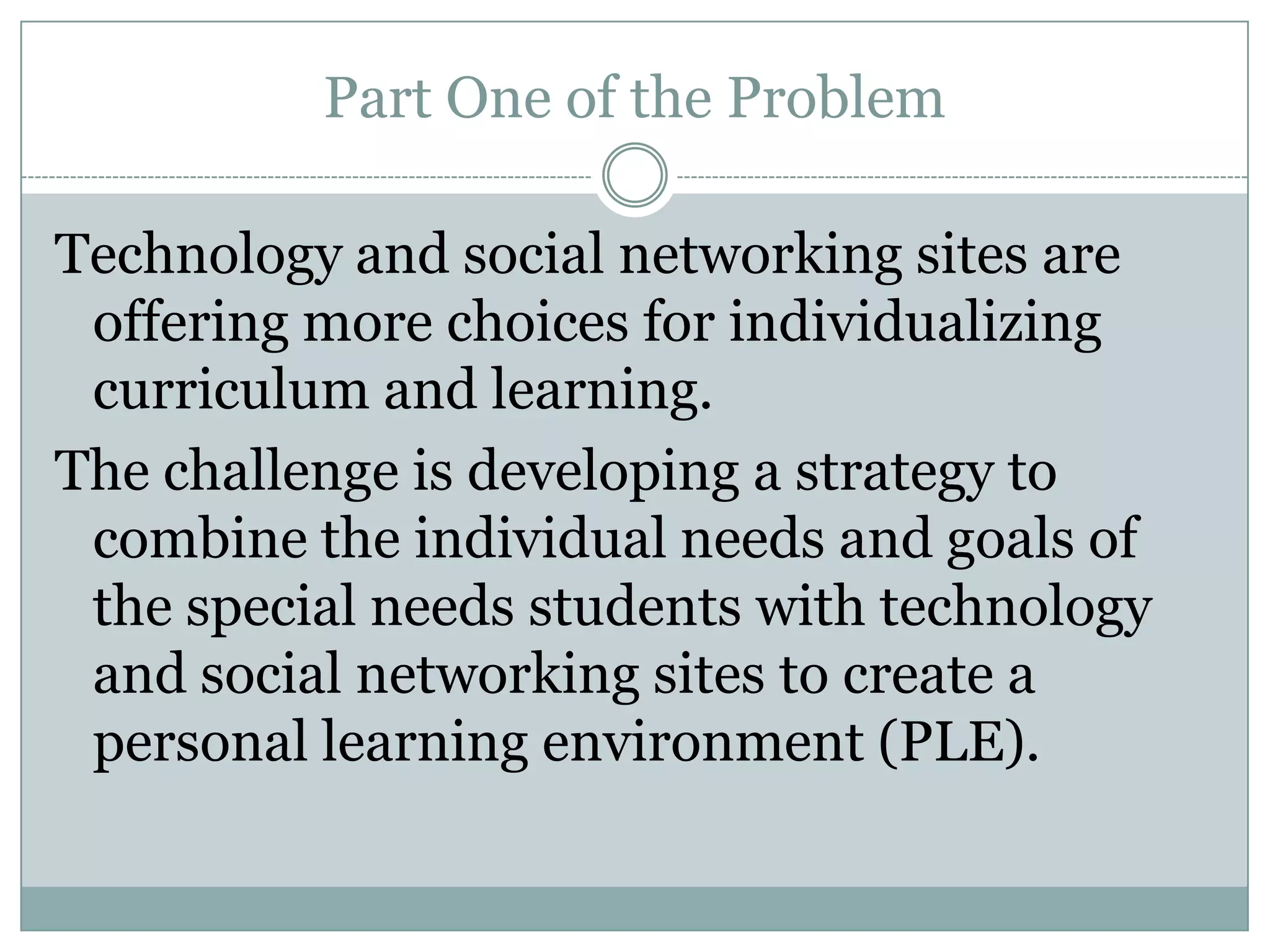 Part One of the Problem

Technology and social networking sites are offering more choices for individualizing curriculum and learning.

The challenge is developing a strategy to combine the individual needs and goals of the special needs students with technology and social networking sites to create a personal learning environment (PLE).